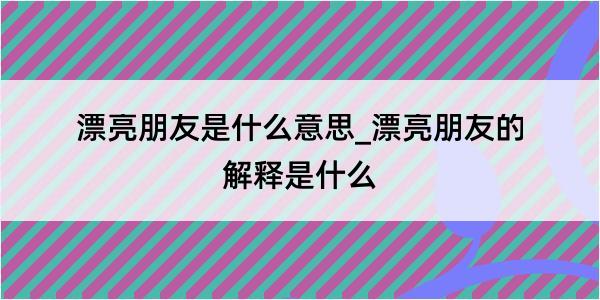 漂亮朋友是什么意思_漂亮朋友的解释是什么